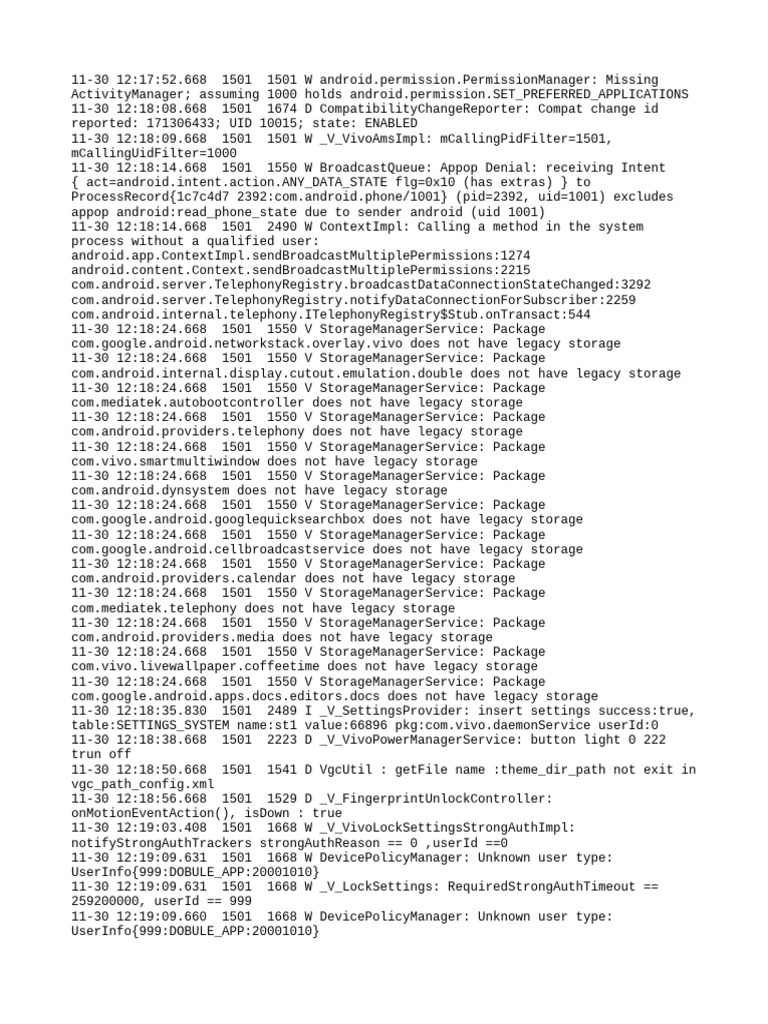 11-30 12:17:52.668  1501  1501 W android.permission.PermissionManager: Missing ActivityManager; assuming 1000 holds android.permission.SET_PREFERRED_APPLICATIONS
11-30 12:18:08.668  1501  1674 D CompatibilityChangeReporter: Compat change id reported: 171306433; UID 10015; state: ENABLED
11-30 12:18:09.668  1501  1501 W _V_VivoAmsImpl: mCallingPidFilter=1501, mCallingUidFilter=1000
11-30 12:18:14.668  1501  1550 W BroadcastQueue: Appop Denial: receiving Intent { act=android.intent.action.ANY_DATA_STATE flg=0x10 (has extras) } to ProcessRecord{1c7c4d7 2392:com.android.phone/1001} (pid=2392, uid=1001) excludes appop android:read_phone_state due to sender android (uid 1001)
11-30 12:18:14.668  1501  2490 W ContextImpl: Calling a method in the system process without a qualified user: android.app.ContextImpl.sendBroadcastMultiplePermissions:1274 android.content.Context.sendBroadcastMultiplePermissions:2215 com.android.server.TelephonyRegistry.broadcastDataConnectionStateChanged:3292 com.android.server.TelephonyRegistry.notifyDataConnectionForSubscriber:2259 com.android.internal.telephony.ITelephonyRegistry$Stub.onTransact:544
11-30 12:18:24.668  1501  1550 V StorageManagerService: Package com.google.android.networkstack.overlay.vivo does not have legacy storage
11-30 12:18:24.668  1501  1550 V StorageManagerService: Package com.android.internal.display.cutout.emulation.double does not have legacy storage
11-30 12:18:24.668  1501  1550 V StorageManagerService: Package com.mediatek.autobootcontroller does not have legacy storage
11-30 12:18:24.668  1501  1550 V StorageManagerService: Package com.android.providers.telephony does not have legacy storage
11-30 12:18:24.668  1501  1550 V StorageManagerService: Package com.vivo.smartmultiwindow does not have legacy storage
11-30 12:18:24.668  1501  1550 V StorageManagerService: Package com.android.dynsystem does not have legacy storage
11-30 12:18:24.668  1501  1550 V StorageManagerService: Package com.google.android.googlequicksearchbox does not have legacy storage
11-30 12:18:24.668  1501  1550 V StorageManagerService: Package com.google.android.cellbroadcastservice does not have legacy storage
11-30 12:18:24.668  1501  1550 V StorageManagerService: Package com.android.providers.calendar does not have legacy storage
11-30 12:18:24.668  1501  1550 V StorageManagerService: Package com.mediatek.telephony does not have legacy storage
11-30 12:18:24.668  1501  1550 V StorageManagerService: Package com.android.providers.media does not have legacy storage
11-30 12:18:24.668  1501  1550 V StorageManagerService: Package com.vivo.livewallpaper.coffeetime does not have legacy storage
11-30 12:18:24.668  1501  1550 V StorageManagerService: Package com.google.android.apps.docs.editors.docs does not have legacy storage
11-30 12:18:35.830  1501  2489 I _V_SettingsProvider: insert settings success:true, table:SETTINGS_SYSTEM name:st1 value:66896 pkg:com.vivo.daemonService userId:0
11-30 12:18:38.668  1501  2223 D _V_VivoPowerManagerService: button light 0 222 trun off
11-30 12:18:50.668  1501  1541 D VgcUtil : getFile name :theme_dir_path not exit in vgc_path_config.xml
11-30 12:18:56.668  1501  1529 D _V_FingerprintUnlockController: onMotionEventAction(), isDown : true
11-30 12:19:03.408  1501  1668 W _V_VivoLockSettingsStrongAuthImpl: notifyStrongAuthTrackers strongAuthReason == 0 ,userId ==0
11-30 12:19:09.631  1501  1668 W DevicePolicyManager: Unknown user type: UserInfo{999:DOBULE_APP:20001010}
11-30 12:19:09.631  1501  1668 W _V_LockSettings: RequiredStrongAuthTimeout == 259200000, userId == 999
11-30 12:19:09.660  1501  1668 W DevicePolicyManager: Unknown user type: UserInfo{999:DOBULE_APP:20001010}